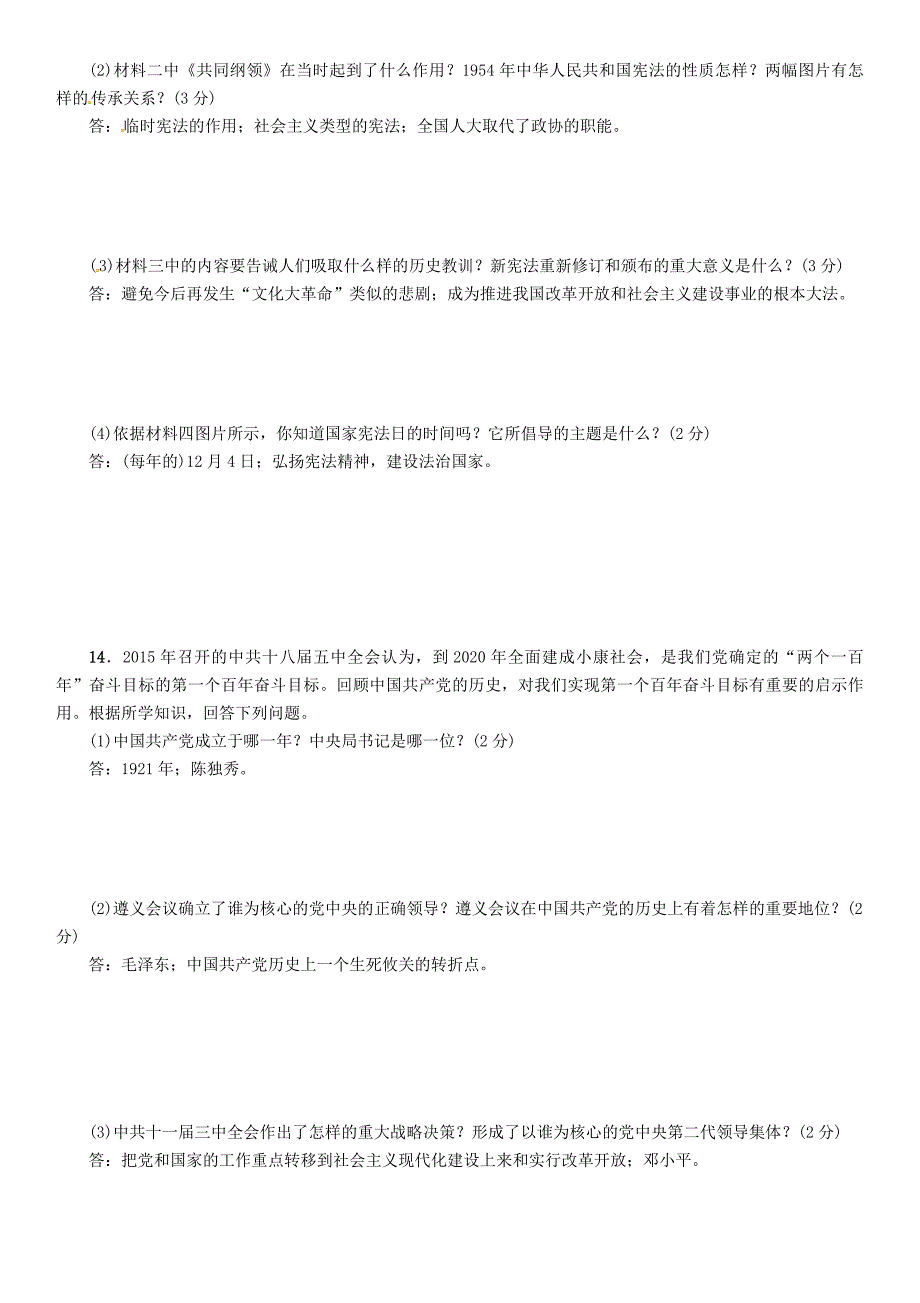 (2)材料二中《共同纲领》在当时起到了什么作用？1954年中华人民共和国宪法的性质怎样？两幅图片有怎样的传承关系？(3分)
答：临时宪法的作用；社会主义类型的宪法；全国人大取代了政协的职能。

(3)材料三中的内容要告诫人们吸取什么样的历史教训？新宪法重新修订和颁布的重大意义是什么？(3分)
答：避免今后再发生“文化大革命”类似的悲剧；成为推进我国改革开放和社会主义建设事业的根本大法。

(4)依据材料四图片所示，你知道国家宪法日的时间吗？它所倡导的主题是什么？(2分)
答：(每年的)12月4日；弘扬宪法精神，建设法治国家。

14．2015年召开的中共十八届五中全会认为，到2020年全面建成小康社会，是我们党确定的“两个一百年”奋斗目标的第一个百年奋斗目标。回顾中国共产党的历史，对我们实现第一个百年奋斗目标有重要的启示作用。根据所学知识，回答下列问题。
(1)中国共产党成立于哪一年？中央局书记是哪一位？(2分)
答：1921年；陈独秀。

(2)遵义会议确立了谁为核心的党中央的正确领导？遵义会议在中国共产党的历史上有着怎样的重要地位？(2分)
答：毛泽东；中国共产党历史上一个生死攸关的转折点。

(3)中共十一届三中全会作出了怎样的重大战略决策？形成了以谁为核心的党中央第二代领导集体？(2分)
答：把党和国家的工作重点转移到社会主义现代化建设上来和实行改革开放；邓小平。